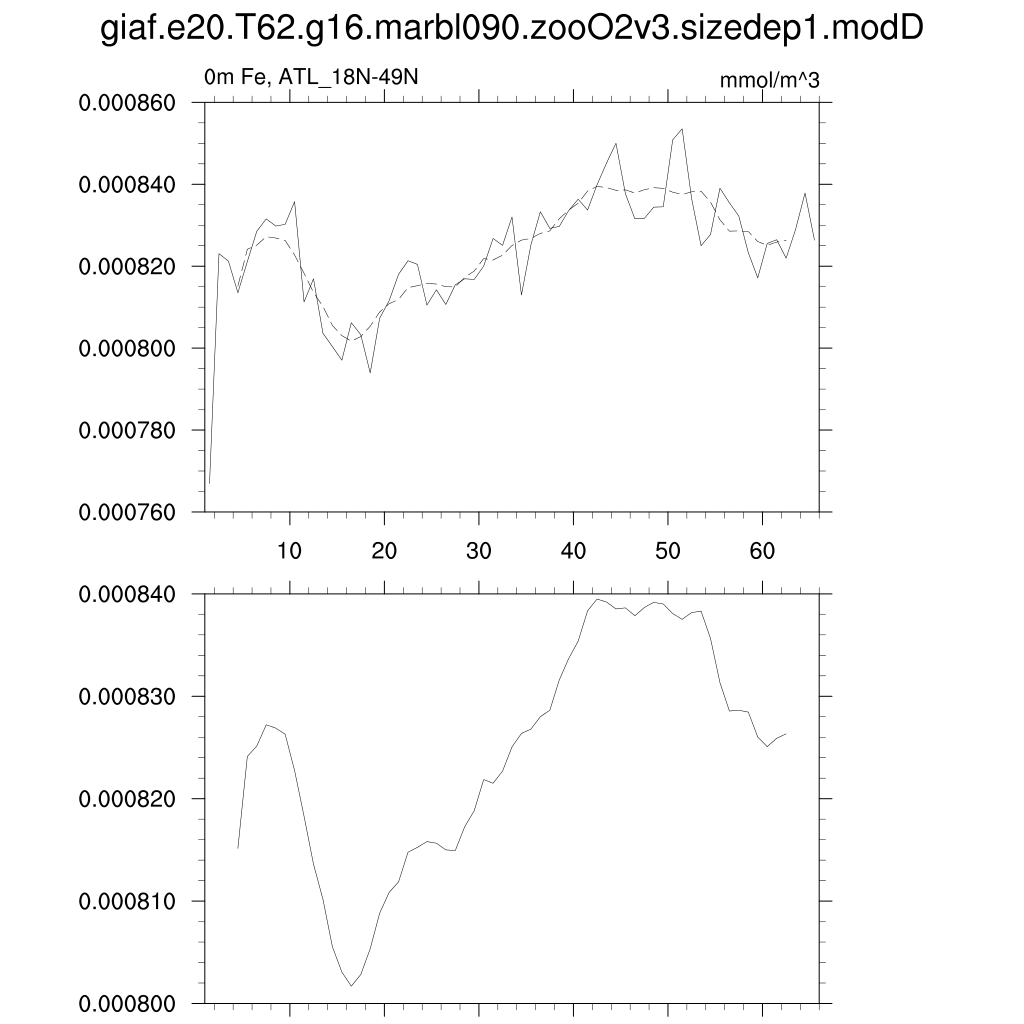 giaf.e20.T62.g16.marbl090.zooO2v3.sizedep1.modD

0m Fe, ATL_18N-49N

mmol/m^3

0.000860
0.000840
0.000820
0.000800
0.000780
0.000760

10 20 30 40 50 60

0.000840
0.000830
0.000820
0.000810
0.000800